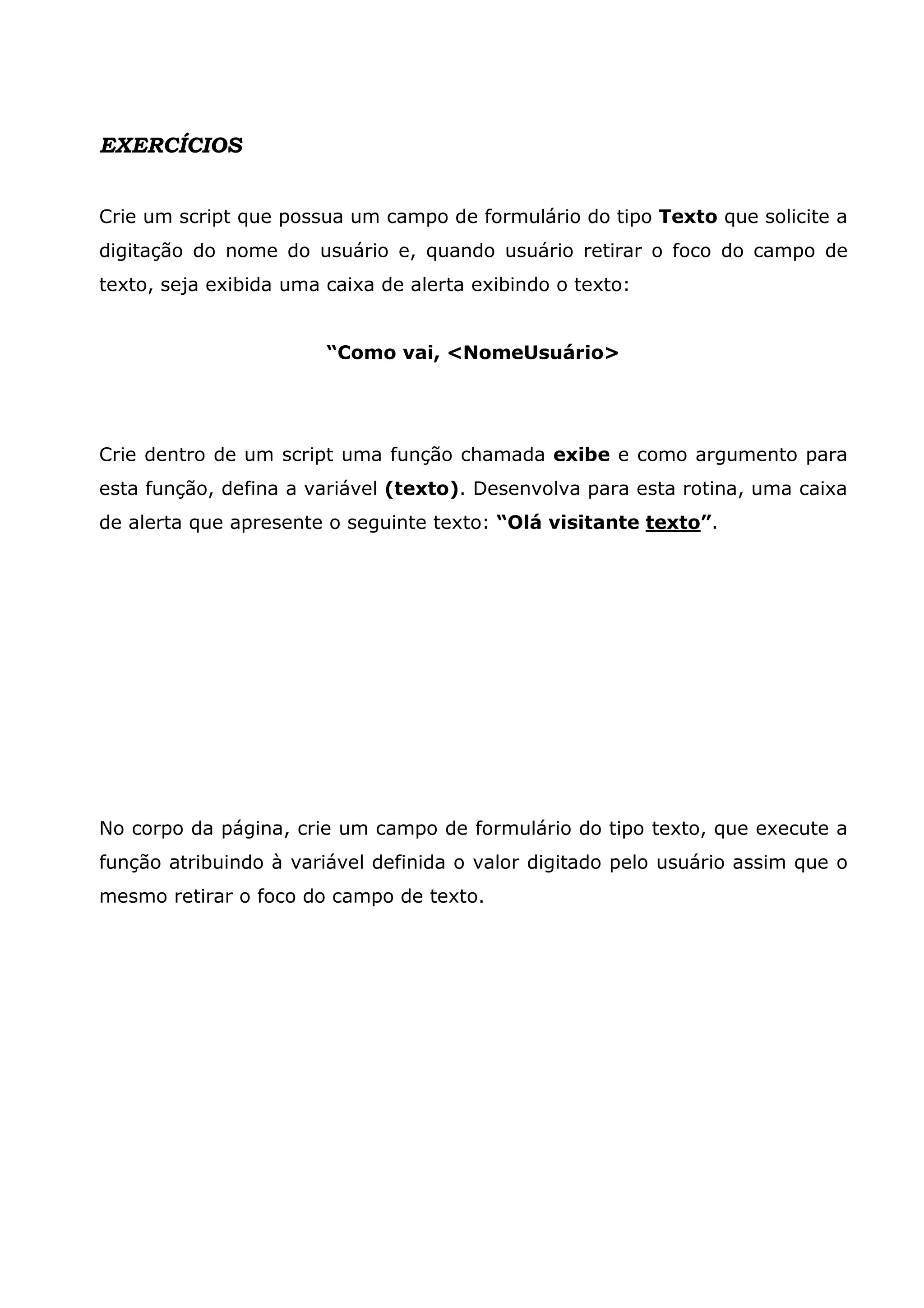 EXERCÍCIOS

Crie um script que possua um campo de formulário do tipo Texto que solicite a digitação do nome do usuário e, quando usuário retirar o foco do campo de texto, seja exibida uma caixa de alerta exibindo o texto:

“Como vai, <NomeUsuário>

Crie dentro de um script uma função chamada exibe e como argumento para esta função, defina a variável (texto). Desenvolva para esta rotina, uma caixa de alerta que apresente o seguinte texto: “Olá visitante texto”.

No corpo da página, crie um campo de formulário do tipo texto, que execute a função atribuindo à variável definida o valor digitado pelo usuário assim que o mesmo retirar o foco do campo de texto.